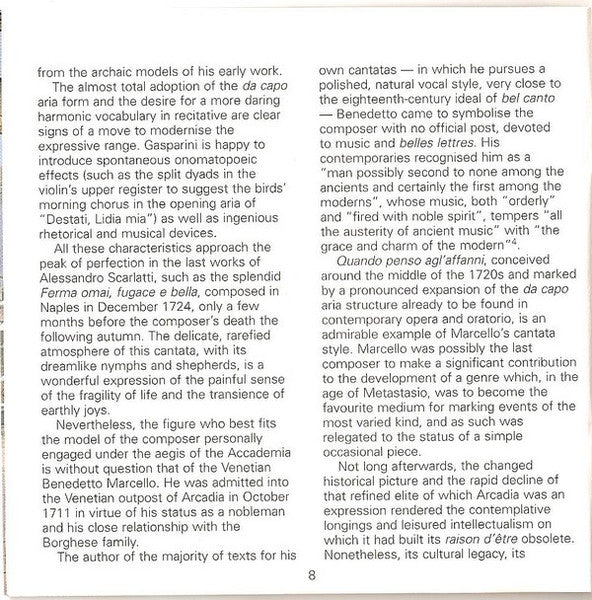 from the archaic models of his early work.

The almost total adoption of the da capo aria form and the desire for a more daring harmonic vocabulary in recitative are clear signs of a move to modernise the expressive range. Gasparini is happy to introduce spontaneous onomatopoeic effects (such as the split dyads in the violin's upper register to suggest the birds' morning chorus in the opening aria of "Destati, Lidia mia") as well as ingenious rhetorical and musical devices.

All these characteristics approach the peak of perfection in the last works of Alessandro Scarlatti, such as the splendid Ferma omai, fugace e bella, composed in Naples in December 1724, only a few months before the composer's death the following autumn. The delicate, rarefied atmosphere of this cantata, with its dreamlike nymphs and shepherds, is a wonderful expression of the painful sense of the fragility of life and the transience of earthly joys.

Nevertheless, the figure who best fits the model of the composer personally engaged under the aegis of the Accademia is without question that of the Venetian Benedetto Marcello. He was admitted into the Venetian outpost of Arcadia in October 1711 in virtue of his status as a nobleman and his close relationship with the Borghese family.

The author of the majority of texts for his own cantatas — in which he pursues a polished, natural vocal style, very close to the eighteenth-century ideal of bel canto — Benedetto came to symbolise the composer with no official post, devoted to music and belles lettres. His contemporaries recognised him as a "man possibly second to none among the ancients and certainly the first among the moderns", whose music, both "orderly" and "fired with noble spirit", tempers "all the austerity of ancient music" with "the grace and charm of the modern"$^4$.

Quando penso agl'affanni, conceived around the middle of the 1720s and marked by a pronounced expansion of the da capo aria structure already to be found in contemporary opera and oratorio, is an admirable example of Marcello's cantata style. Marcello was possibly the last composer to make a significant contribution to the development of a genre which, in the age of Metastasio, was to become the favourite medium for marking events of the most varied kind, and as such was relegated to the status of a simple occasional piece.

Not long afterwards, the changed historical picture and the rapid decline of that refined elite of which Arcadia was an expression rendered the contemplative longings and leisured intellectualism on which it had built its raison d'être obsolete. Nonetheless, its cultural legacy, its

8